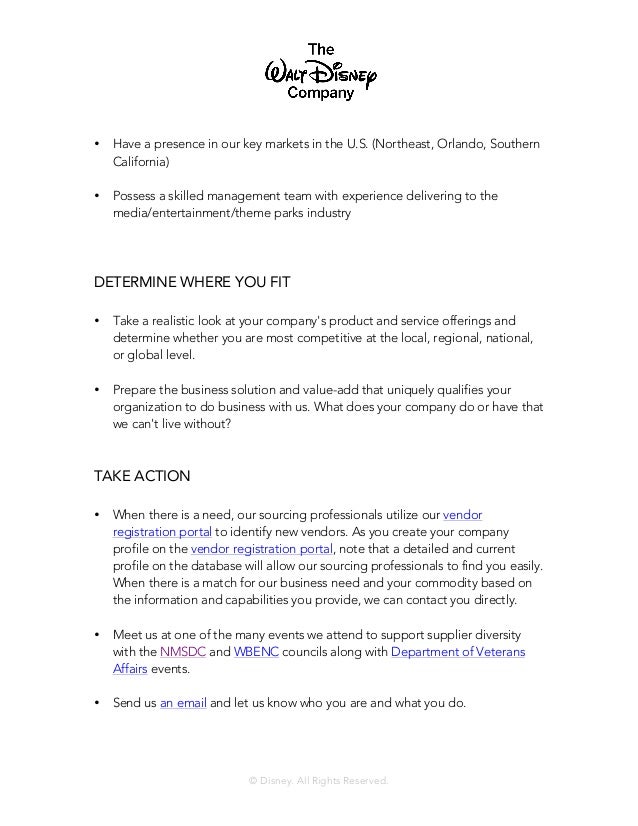 The
Walt Disney
Company

• Have a presence in our key markets in the U.S. (Northeast, Orlando, Southern California)

• Possess a skilled management team with experience delivering to the media/entertainment/theme parks industry

DETERMINE WHERE YOU FIT

• Take a realistic look at your company's product and service offerings and determine whether you are most competitive at the local, regional, national, or global level.

• Prepare the business solution and value-add that uniquely qualifies your organization to do business with us. What does your company do or have that we can't live without?

TAKE ACTION

• When there is a need, our sourcing professionals utilize our vendor registration portal to identify new vendors. As you create your company profile on the vendor registration portal, note that a detailed and current profile on the database will allow our sourcing professionals to find you easily. When there is a match for our business need and your commodity based on the information and capabilities you provide, we can contact you directly.

• Meet us at one of the many events we attend to support supplier diversity with the NMSDC and WBENC councils along with Department of Veterans Affairs events.

• Send us an email and let us know who you are and what you do.

© Disney. All Rights Reserved.